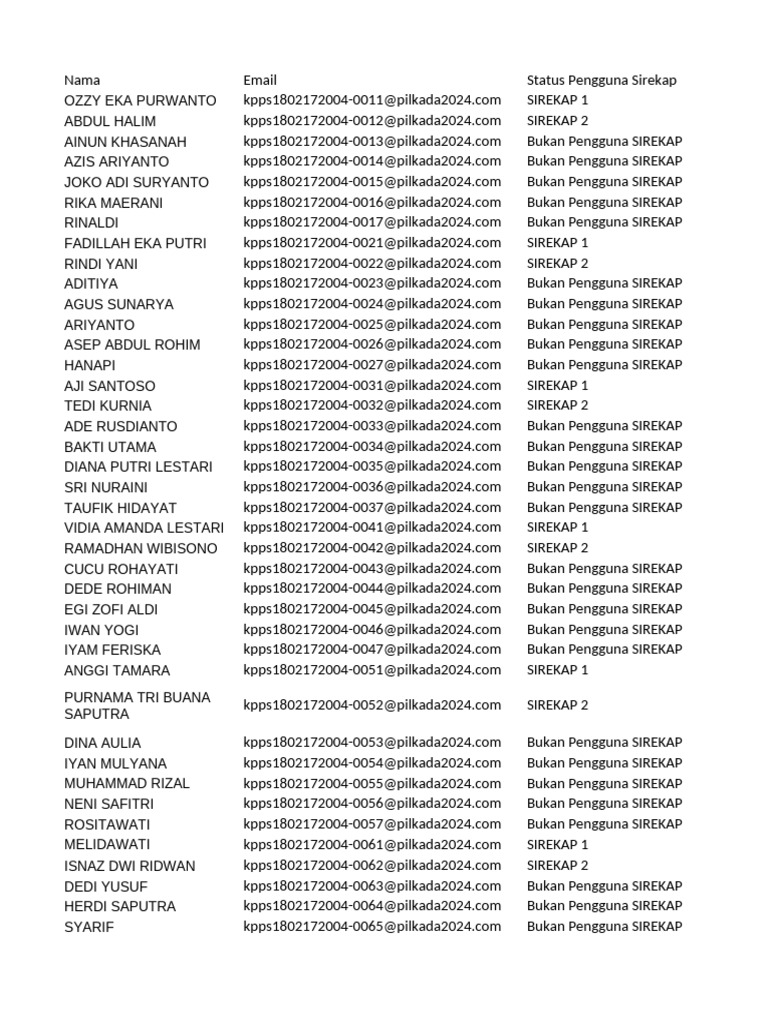 | Nama | Email | Status Pengguna Sirekap |
|---|---|---|
| OZZY EKA PURWANTO | kpps1802172004-0011@pilkada2024.com | SIREKAP 1 |
| ABDUL HALIM | kpps1802172004-0012@pilkada2024.com | SIREKAP 2 |
| AINUN KHASANAH | kpps1802172004-0013@pilkada2024.com | Bukan Pengguna SIREKAP |
| AZIS ARIYANTO | kpps1802172004-0014@pilkada2024.com | Bukan Pengguna SIREKAP |
| JOKO ADI SURYANTO | kpps1802172004-0015@pilkada2024.com | Bukan Pengguna SIREKAP |
| RIKA MAERANI | kpps1802172004-0016@pilkada2024.com | Bukan Pengguna SIREKAP |
| RINALDI | kpps1802172004-0017@pilkada2024.com | Bukan Pengguna SIREKAP |
| FADILLAH EKA PUTRI | kpps1802172004-0021@pilkada2024.com | SIREKAP 1 |
| RINDI YANI | kpps1802172004-0022@pilkada2024.com | SIREKAP 2 |
| ADITIYA | kpps1802172004-0023@pilkada2024.com | Bukan Pengguna SIREKAP |
| AGUS SUNARYA | kpps1802172004-0024@pilkada2024.com | Bukan Pengguna SIREKAP |
| ARIYANTO | kpps1802172004-0025@pilkada2024.com | Bukan Pengguna SIREKAP |
| ASEP ABDUL ROHIM | kpps1802172004-0026@pilkada2024.com | Bukan Pengguna SIREKAP |
| HANAPI | kpps1802172004-0027@pilkada2024.com | Bukan Pengguna SIREKAP |
| AJI SANTOSO | kpps1802172004-0031@pilkada2024.com | SIREKAP 1 |
| TEDI KURNIA | kpps1802172004-0032@pilkada2024.com | SIREKAP 2 |
| ADE RUSDIANTO | kpps1802172004-0033@pilkada2024.com | Bukan Pengguna SIREKAP |
| BAKTI UTAMA | kpps1802172004-0034@pilkada2024.com | Bukan Pengguna SIREKAP |
| DIANA PUTRI LESTARI | kpps1802172004-0035@pilkada2024.com | Bukan Pengguna SIREKAP |
| SRI NURAINI | kpps1802172004-0036@pilkada2024.com | Bukan Pengguna SIREKAP |
| TAUFIK HIDAYAT | kpps1802172004-0037@pilkada2024.com | Bukan Pengguna SIREKAP |
| VIDIA AMANDA LESTARI | kpps1802172004-0041@pilkada2024.com | SIREKAP 1 |
| RAMADHAN WIBISONO | kpps1802172004-0042@pilkada2024.com | SIREKAP 2 |
| CUCU ROHAYATI | kpps1802172004-0043@pilkada2024.com | Bukan Pengguna SIREKAP |
| DEDE ROHIMAN | kpps1802172004-0044@pilkada2024.com | Bukan Pengguna SIREKAP |
| EGI ZOFI ALDI | kpps1802172004-0045@pilkada2024.com | Bukan Pengguna SIREKAP |
| IWAN YOGI | kpps1802172004-0046@pilkada2024.com | Bukan Pengguna SIREKAP |
| IYAM FERISKA | kpps1802172004-0047@pilkada2024.com | Bukan Pengguna SIREKAP |
| ANGGI TAMARA | kpps1802172004-0051@pilkada2024.com | SIREKAP 1 |
| PURNAMA TRI BUANA SAPUTRA | kpps1802172004-0052@pilkada2024.com | SIREKAP 2 |
| DINA AULIA | kpps1802172004-0053@pilkada2024.com | Bukan Pengguna SIREKAP |
| IYAN MULYANA | kpps1802172004-0054@pilkada2024.com | Bukan Pengguna SIREKAP |
| MUHAMMAD RIZAL | kpps1802172004-0055@pilkada2024.com | Bukan Pengguna SIREKAP |
| NENI SAFITRI | kpps1802172004-0056@pilkada2024.com | Bukan Pengguna SIREKAP |
| ROSITAWATI | kpps1802172004-0057@pilkada2024.com | Bukan Pengguna SIREKAP |
| MELIDAWATI | kpps1802172004-0061@pilkada2024.com | SIREKAP 1 |
| ISNAZ DWI RIDWAN | kpps1802172004-0062@pilkada2024.com | SIREKAP 2 |
| DEDI YUSUF | kpps1802172004-0063@pilkada2024.com | Bukan Pengguna SIREKAP |
| HERDI SAPUTRA | kpps1802172004-0064@pilkada2024.com | Bukan Pengguna SIREKAP |
| SYARIF | kpps1802172004-0065@pilkada2024.com | Bukan Pengguna SIREKAP |